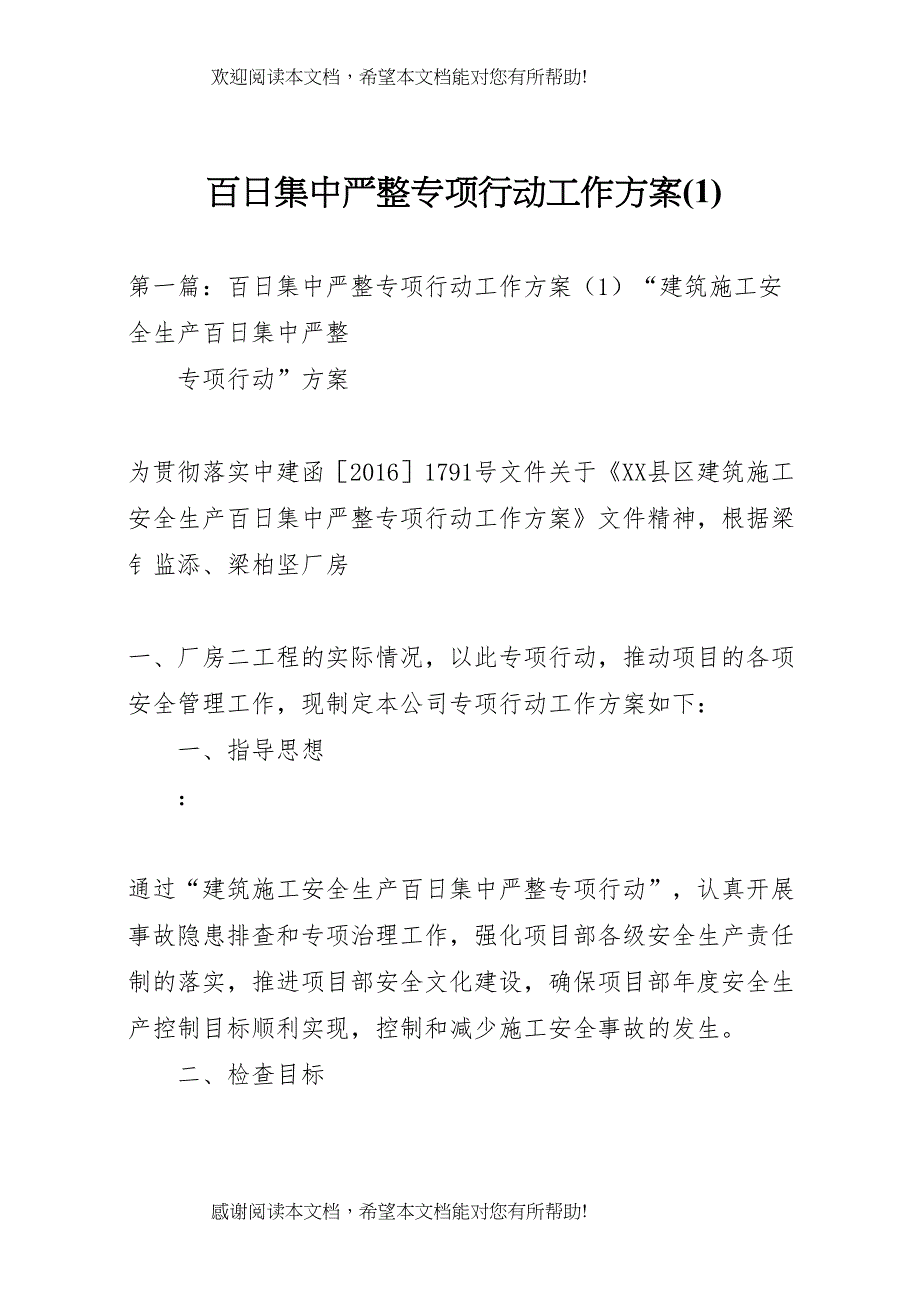 欢迎阅读本文档，希望本文档能对您有所帮助!

百日集中严整专项行动工作方案(1)

第一篇：百日集中严整专项行动工作方案（1）“建筑施工安全生产百日集中严整

专项行动”方案

为贯彻落实中建函［2016］1791号文件关于《XX县区建筑施工安全生产百日集中严整专项行动工作方案》文件精神，根据梁钅监添、梁柏坚厂房

一、厂房二工程的实际情况，以此专项行动，推动项目的各项安全管理工作，现制定本公司专项行动工作方案如下：

一、指导思想

：

通过“建筑施工安全生产百日集中严整专项行动”，认真开展事故隐患排查和专项治理工作，强化项目部各级安全生产责任制的落实，推进项目部安全文化建设，确保项目部年度安全生产控制目标顺利实现，控制和减少施工安全事故的发生。

二、检查目标

感谢阅读本文档，希望本文档能对您有所帮助!